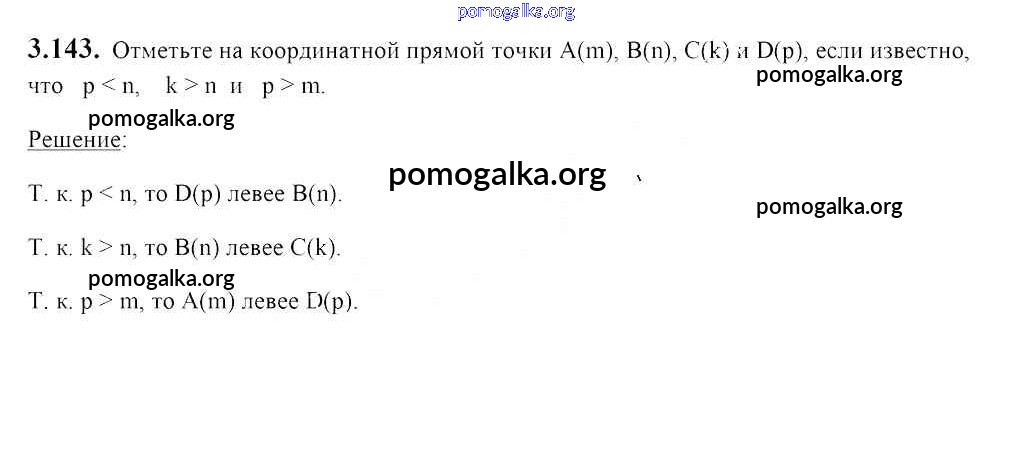 3.143. Отметьте на координатной прямой точки A(m), B(n), C(k) и D(p), если известно, что p < n, k > n и p > m.

Решение:

Т. к. p < n, то D(p) левее B(n).

Т. к. k > n, то B(n) левее C(k).

Т. к. p > m, то A(m) левее D(p).

pomogalka.org